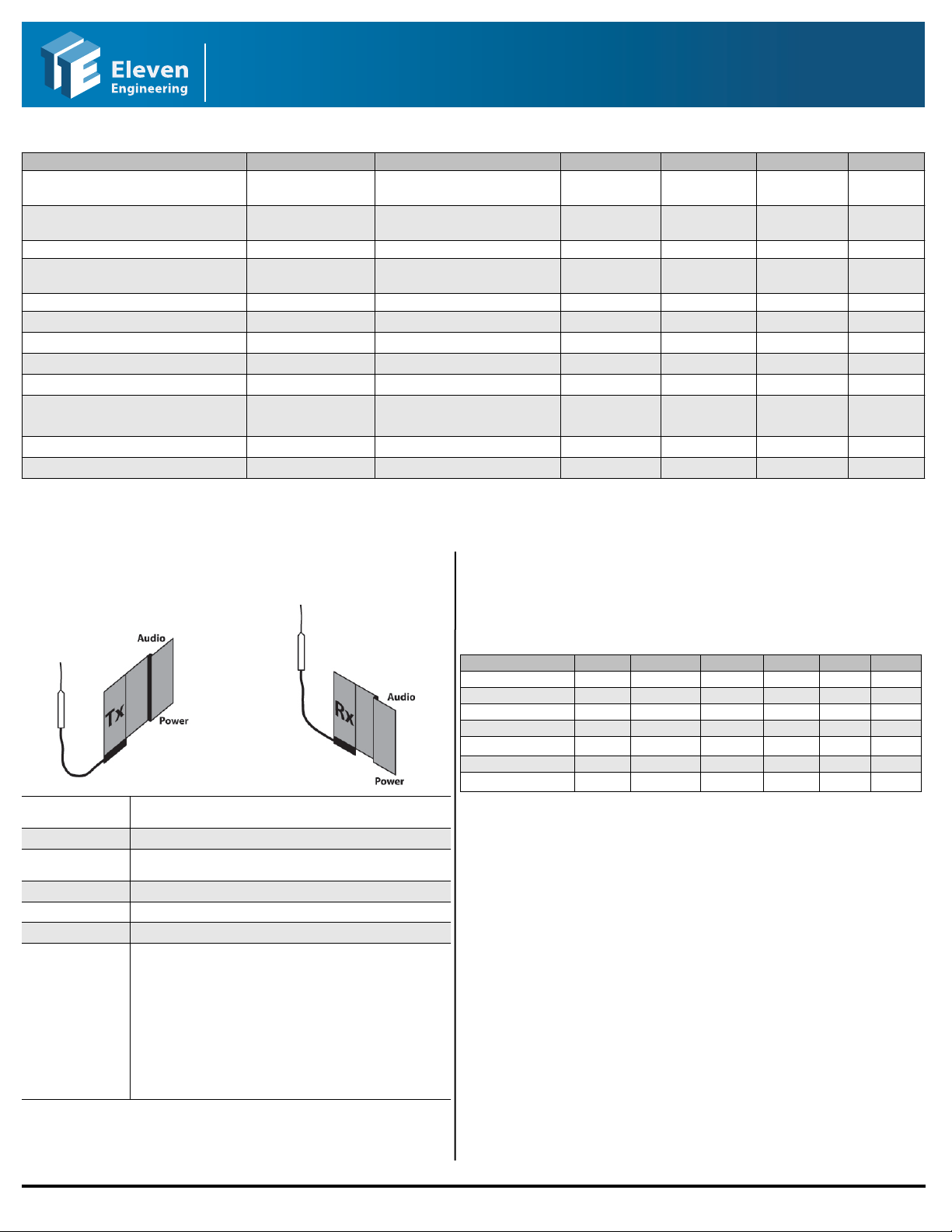 Eleven
Engineering

Audio
Tx
Power

Rx
Audio
Power